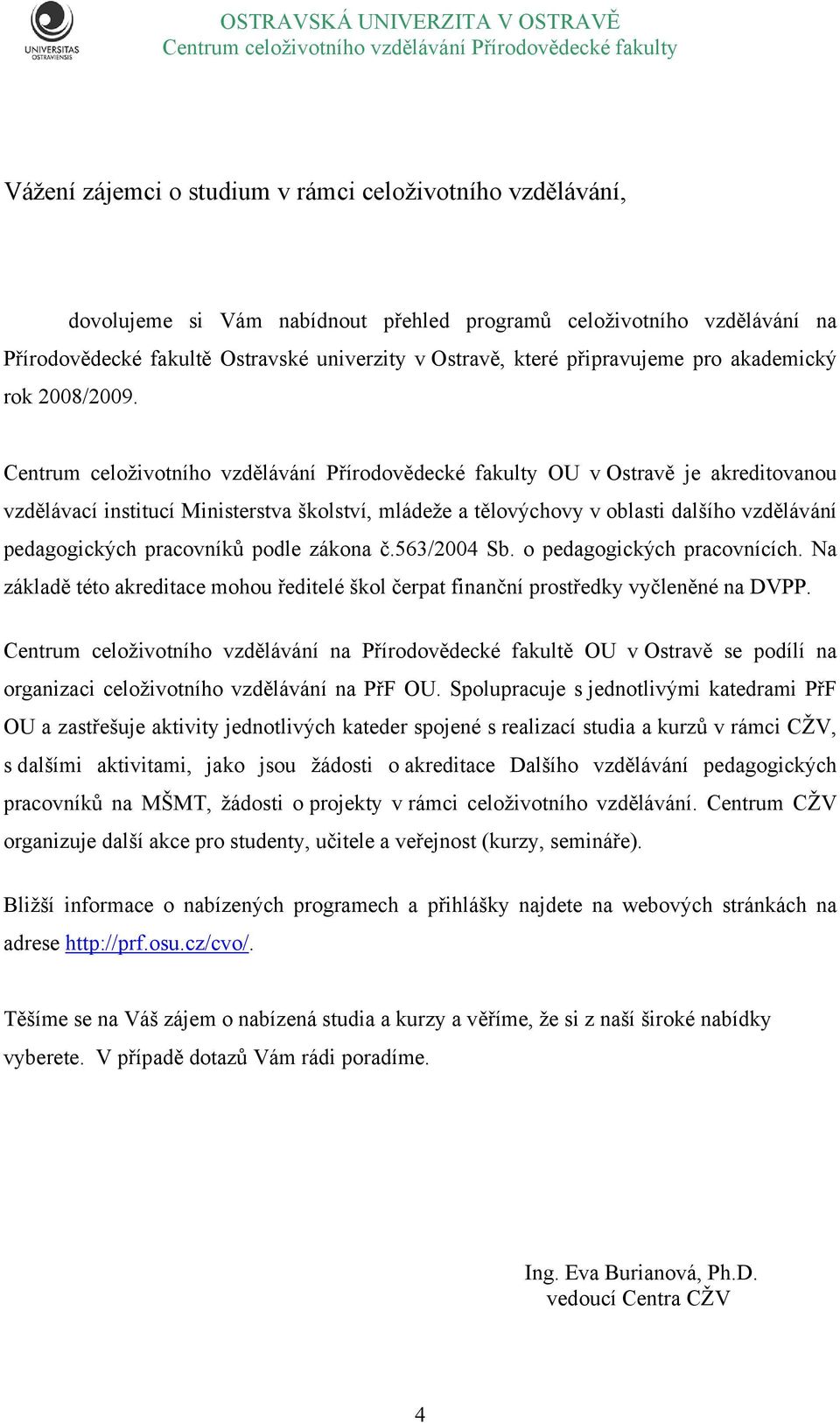 UNIVERSITAS OSTRAVIENSIS

OSTRAVSKÁ UNIVERZITA V OSTRAVĚ
Centrum celoživotního vzdělávání Přírodovědecké fakulty

Vážení zájemci o studium v rámci celoživotního vzdělávání,

dovolujeme si Vám nabídnout přehled programů celoživotního vzdělávání na Přírodovědecké fakultě Ostravské univerzity v Ostravě, které připravujeme pro akademický rok 2008/2009.

Centrum celoživotního vzdělávání Přírodovědecké fakulty OU v Ostravě je akreditovanou vzdělávací institucí Ministerstva školství, mládeže a tělovýchovy v oblasti dalšího vzdělávání pedagogických pracovníků podle zákona č.563/2004 Sb. o pedagogických pracovnících. Na základě této akreditace mohou ředitelé škol čerpat finanční prostředky vyčleněné na DVPP.

Centrum celoživotního vzdělávání na Přírodovědecké fakultě OU v Ostravě se podílí na organizaci celoživotního vzdělávání na PřF OU. Spolupracuje s jednotlivými katedrami PřF OU a zastřešuje aktivity jednotlivých kateder spojené s realizací studia a kurzů v rámci CŽV, s dalšími aktivitami, jako jsou žádosti o akreditace Dalšího vzdělávání pedagogických pracovníků na MŠMT, žádosti o projekty v rámci celoživotního vzdělávání. Centrum CŽV organizuje další akce pro studenty, učitele a veřejnost (kurzy, semináře).

Bližší informace o nabízených programech a přihlášky najdete na webových stránkách na adrese http://prf.osu.cz/cvo/.

Těšíme se na Váš zájem o nabízená studia a kurzy a věříme, že si z naší široké nabídky vyberete. V případě dotazů Vám rádi poradíme.

Ing. Eva Burianová, Ph.D.
vedoucí Centra CŽV

4